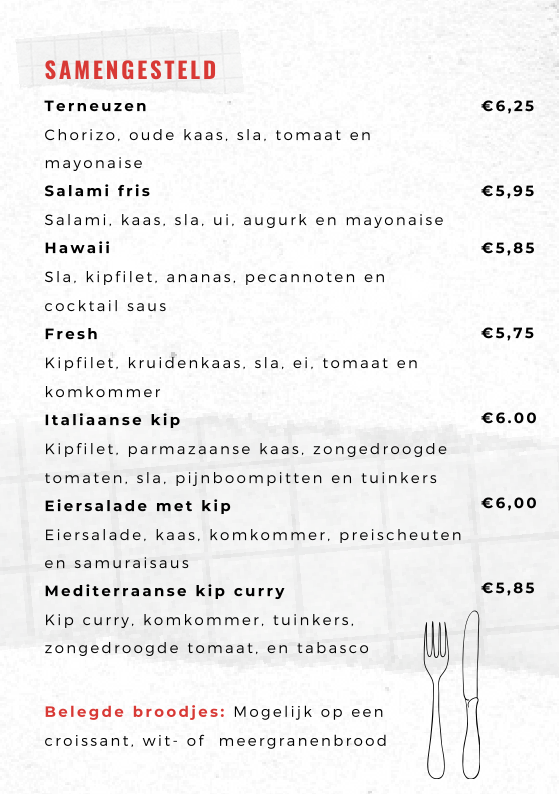 SAMENGESTELD

Terneuzen €6,25
Chorizo, oude kaas, sla, tomaat en mayonaise

Salami fris €5,95
Salami, kaas, sla, ui, augurk en mayonaise

Hawaii €5,85
Sla, kipfilet, ananas, pecannoten en cocktail saus

Fresh €5,75
Kipfilet, kruidenkaas, sla, ei, tomaat en komkommer

Italiaanse kip €6.00
Kipfilet, parmazaanse kaas, zongedroogde tomaten, sla, pijnboompitten en tuinkers

Eiersalade met kip €6,00
Eiersalade, kaas, komkommer, preischeuten en samuraisaus

Mediterraanse kip curry €5,85
Kip curry, komkommer, tuinkers, zongedroogde tomaat, en tabasco

Belegde broodjes: Mogelijk op een croissant, wit- of meergranenbrood